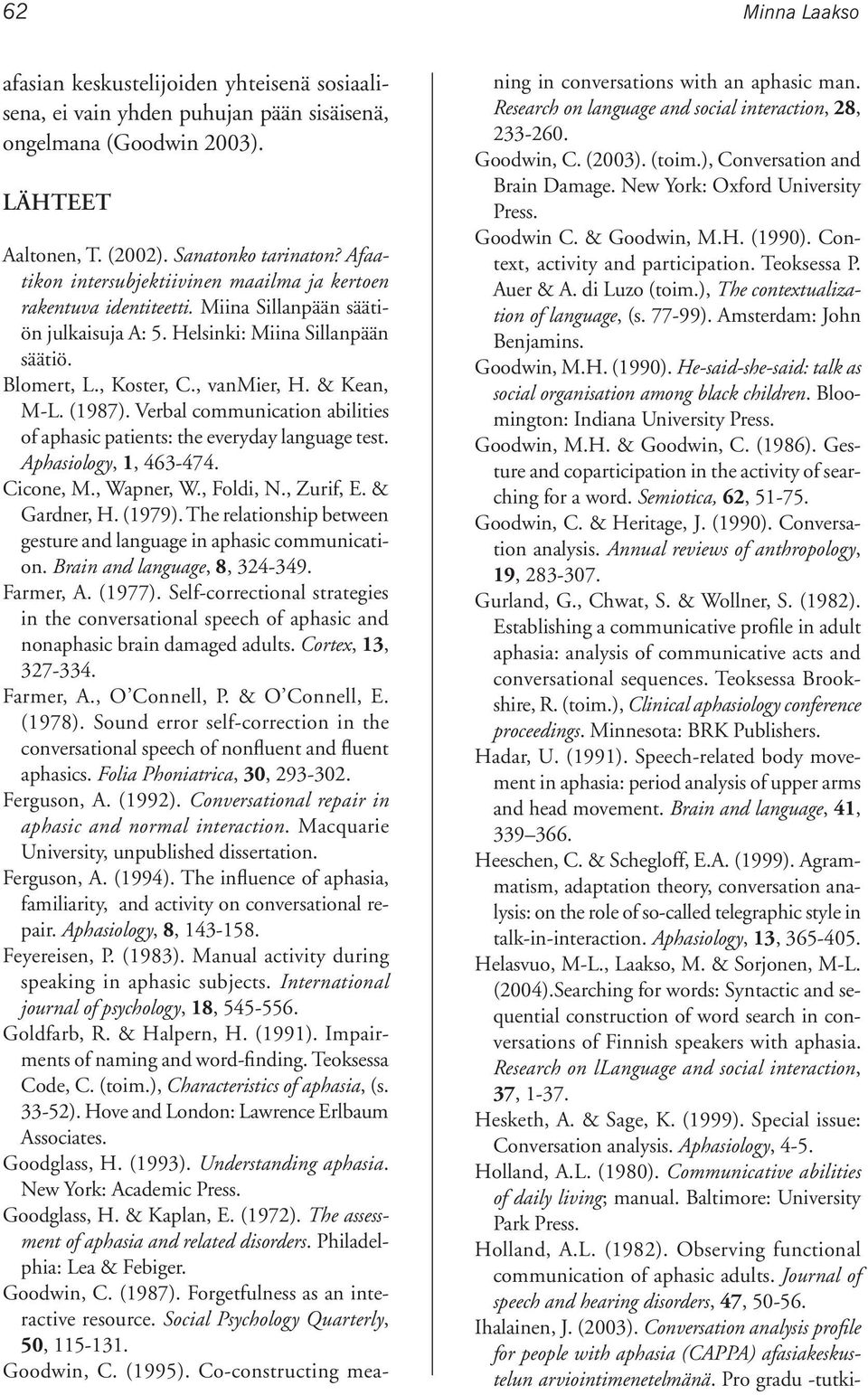 62 Minna Laakso

afasian keskustelijoiden yhteisenä sosiaalisena, ei vain yhden puhujan pään sisäisenä, ongelmana (Goodwin 2003).

LÄHTEET

Aaltonen, T. (2002). Sanatonko tarinaton? Afaatikon intersubjektiivinen maailma ja kertoen rakentuva identiteetti. Miina Sillanpään säätiön julkaisuja A: 5. Helsinki: Miina Sillanpään säätiö.
Blomert, L., Koster, C., vanMier, H. & Kean, M-L. (1987). Verbal communication abilities of aphasic patients: the everyday language test. Aphasiology, 1, 463-474.
Cicone, M., Wapner, W., Foldi, N., Zurif, E. & Gardner, H. (1979). The relationship between gesture and language in aphasic communication. Brain and language, 8, 324-349.
Farmer, A. (1977). Self-correctional strategies in the conversational speech of aphasic and nonaphasic brain damaged adults. Cortex, 13, 327-334.
Farmer, A., O'Connell, P. & O'Connell, E. (1978). Sound error self-correction in the conversational speech of nonfluent and fluent aphasics. Folia Phoniatrica, 30, 293-302.
Ferguson, A. (1992). Conversational repair in aphasic and normal interaction. Macquarie University, unpublished dissertation.
Ferguson, A. (1994). The influence of aphasia, familiarity, and activity on conversational repair. Aphasiology, 8, 143-158.
Feyereisen, P. (1983). Manual activity during speaking in aphasic subjects. International journal of psychology, 18, 545-556.
Goldfarb, R. & Halpern, H. (1991). Impairments of naming and word-finding. Teoksessa Code, C. (toim.), Characteristics of aphasia, (s. 33-52). Hove and London: Lawrence Erlbaum Associates.
Goodglass, H. (1993). Understanding aphasia. New York: Academic Press.
Goodglass, H. & Kaplan, E. (1972). The assessment of aphasia and related disorders. Philadelphia: Lea & Febiger.
Goodwin, C. (1987). Forgetfulness as an interactive resource. Social Psychology Quarterly, 50, 115-131.
Goodwin, C. (1995). Co-constructing meaning in conversations with an aphasic man. Research on language and social interaction, 28, 233-260.
Goodwin, C. (2003). (toim.), Conversation and Brain Damage. New York: Oxford University Press.
Goodwin C. & Goodwin, M.H. (1990). Context, activity and participation. Teoksessa P. Auer & A. di Luzo (toim.), The contextualization of language, (s. 77-99). Amsterdam: John Benjamins.
Goodwin, M.H. (1990). He-said-she-said: talk as social organisation among black children. Bloomington: Indiana University Press.
Goodwin, M.H. & Goodwin, C. (1986). Gesture and coparticipation in the activity of searching for a word. Semiotica, 62, 51-75.
Goodwin, C. & Heritage, J. (1990). Conversation analysis. Annual reviews of anthropology, 19, 283-307.
Gurland, G., Chwat, S. & Wollner, S. (1982). Establishing a communicative profile in adult aphasia: analysis of communicative acts and conversational sequences. Teoksessa Brookshire, R. (toim.), Clinical aphasiology conference proceedings. Minnesota: BRK Publishers.
Hadar, U. (1991). Speech-related body movement in aphasia: period analysis of upper arms and head movement. Brain and language, 41, 339–366.
Heeschen, C. & Schegloff, E.A. (1999). Agrammatism, adaptation theory, conversation analysis: on the role of so-called telegraphic style in talk-in-interaction. Aphasiology, 13, 365-405.
Helasvuo, M-L., Laakso, M. & Sorjonen, M-L. (2004).Searching for words: Syntactic and sequential construction of word search in conversations of Finnish speakers with aphasia. Research on lLanguage and social interaction, 37, 1-37.
Hesketh, A. & Sage, K. (1999). Special issue: Conversation analysis. Aphasiology, 4-5.
Holland, A.L. (1980). Communicative abilities of daily living; manual. Baltimore: University Park Press.
Holland, A.L. (1982). Observing functional communication of aphasic adults. Journal of speech and hearing disorders, 47, 50-56.
Ihalainen, J. (2003). Conversation analysis profile for people with aphasia (CAPPA) afasiakeskustelun arviointimenetelmänä. Pro gradu -tutki-